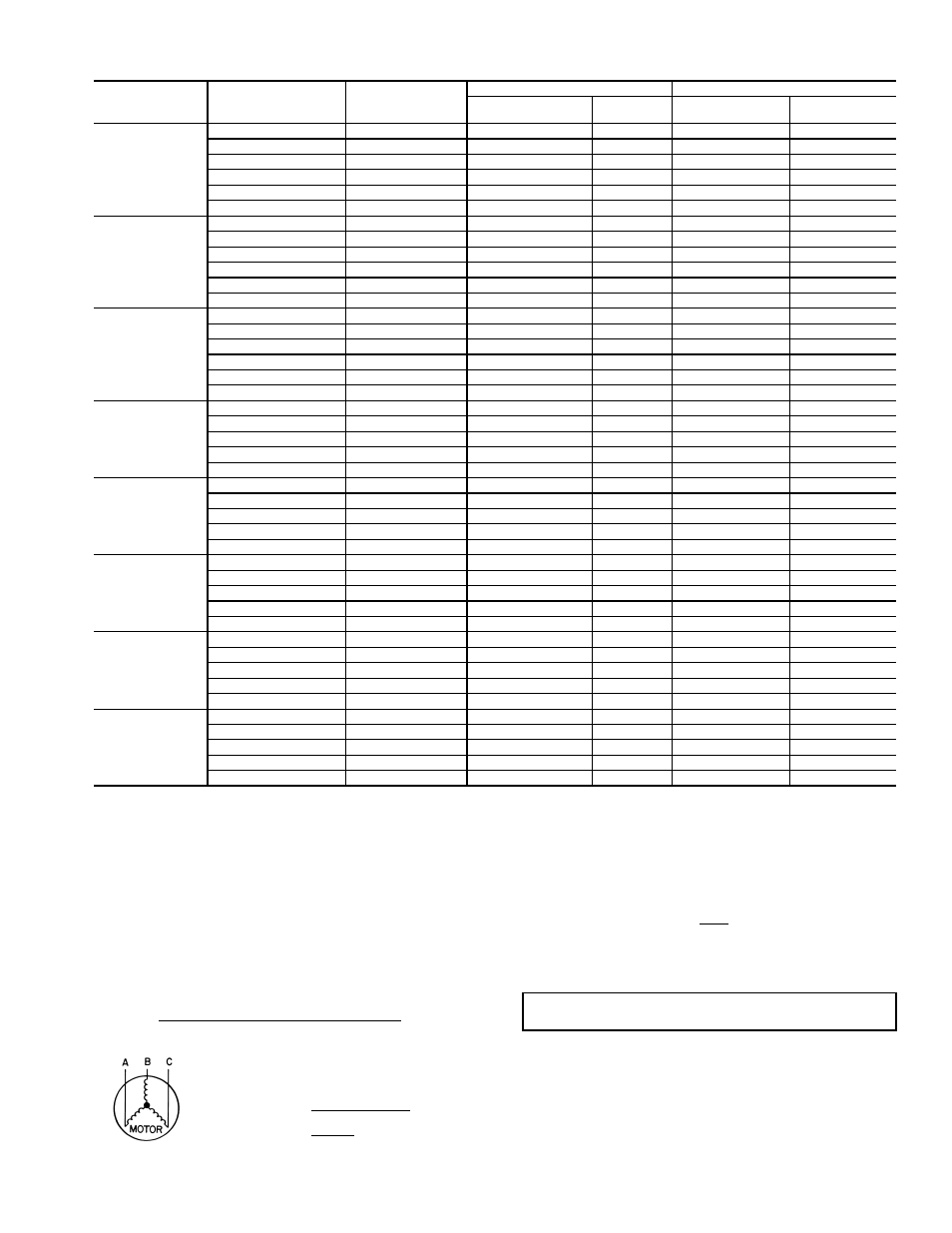 A B C
MOTOR